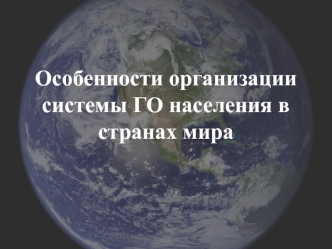 Особенности организации системы ГО населения в странах мира